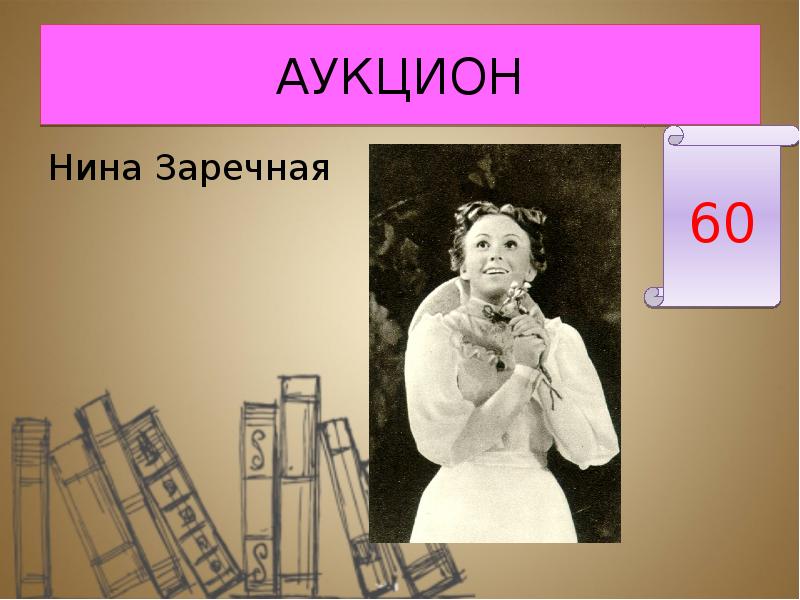 АУКЦИОН

Нина Заречная

60